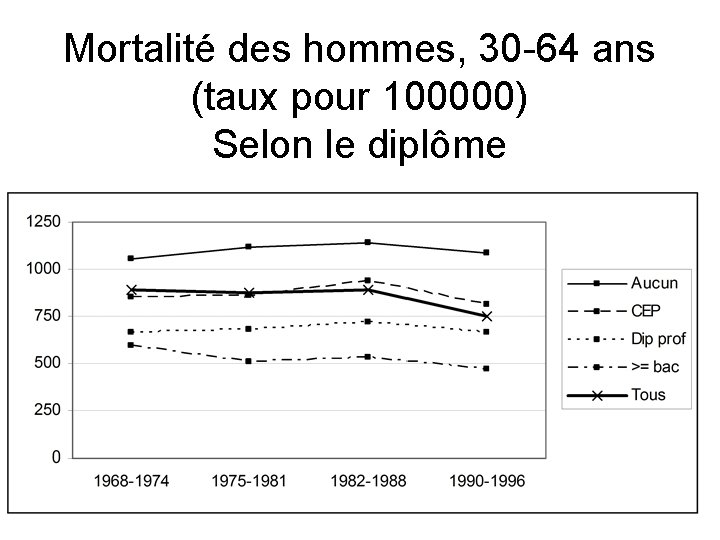 Mortalité des hommes, 30-64 ans
(taux pour 100000)
Selon le diplôme

1250
1000
750
500
250
0

1968-1974
1975-1981
1982-1988
1990-1996

Aucun
CEP
Dip prof
>= bac
Tous